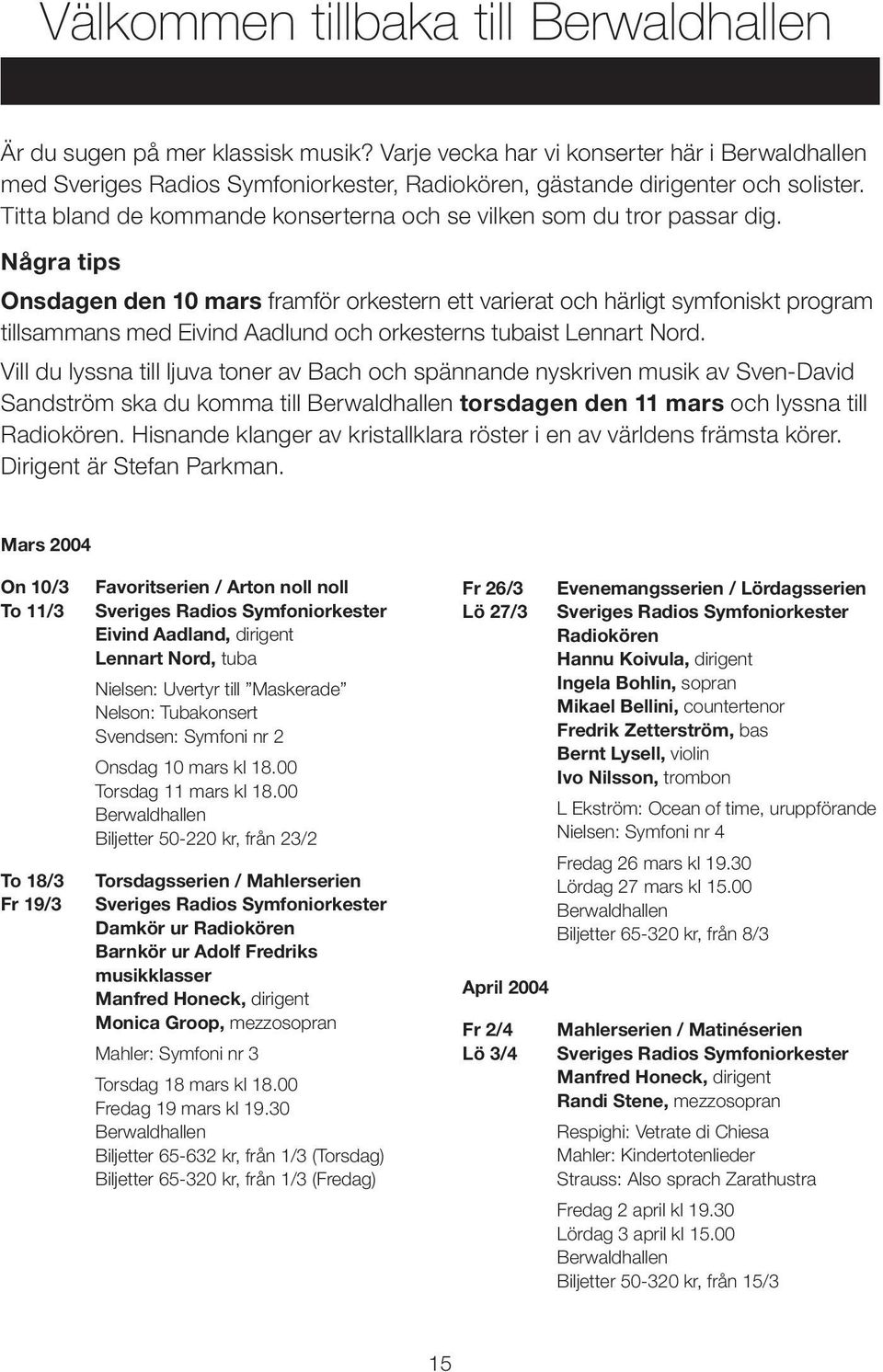 Välkommen tillbaka till Berwaldhallen

Är du sugen på mer klassisk musik? Varje vecka har vi konserter här i Berwaldhallen med Sveriges Radios Symfoniorkester, Radiokören, gästande dirigenter och solister. Titta bland de kommande konserterna och se vilken som du tror passar dig.

Några tips

Onsdagen den 10 mars framför orkestern ett varierat och härligt symfoniskt program tillsammans med Eivind Aadlund och orkesterns tubaist Lennart Nord.

Vill du lyssna till ljuva toner av Bach och spännande nyskriven musik av Sven-David Sandström ska du komma till Berwaldhallen torsdagen den 11 mars och lyssna till Radiokören. Hisnande klanger av kristallklara röster i en av världens främsta körer. Dirigent är Stefan Parkman.

Mars 2004

On 10/3
To 11/3

Favoritserien / Arton noll noll
Sveriges Radios Symfoniorkester
Eivind Aadland, dirigent
Lennart Nord, tuba

Nielsen: Uvertyr till ”Maskerade”
Nelson: Tubakonsert
Svendsen: Symfoni nr 2

Onsdag 10 mars kl 18.00
Torsdag 11 mars kl 18.00
Berwaldhallen
Biljetter 50-220 kr, från 23/2

To 18/3
Fr 19/3

Torsdagsserien / Mahlerserien
Sveriges Radios Symfoniorkester
Damkör ur Radiokören
Barnkör ur Adolf Fredriks musikklasser
Manfred Honeck, dirigent
Monica Groop, mezzosopran

Mahler: Symfoni nr 3

Torsdag 18 mars kl 18.00
Fredag 19 mars kl 19.30
Berwaldhallen
Biljetter 65-632 kr, från 1/3 (Torsdag)
Biljetter 65-320 kr, från 1/3 (Fredag)

Fr 26/3
Lö 27/3

Evenemangsserien / Lördagsserien
Sveriges Radios Symfoniorkester
Radiokören
Hannu Koivula, dirigent
Ingela Bohlin, sopran
Mikael Bellini, countertenor
Fredrik Zetterström, bas
Bernt Lysell, violin
Ivo Nilsson, trombon

L Ekström: Ocean of time, uruppförande
Nielsen: Symfoni nr 4

Fredag 26 mars kl 19.30
Lördag 27 mars kl 15.00
Berwaldhallen
Biljetter 65-320 kr, från 8/3

April 2004

Fr 2/4
Lö 3/4

Mahlerserien / Matinéserien
Sveriges Radios Symfoniorkester
Manfred Honeck, dirigent
Randi Stene, mezzosopran

Respighi: Vetrate di Chiesa
Mahler: Kindertotenlieder
Strauss: Also sprach Zarathustra

Fredag 2 april kl 19.30
Lördag 3 april kl 15.00
Berwaldhallen
Biljetter 50-320 kr, från 15/3

15